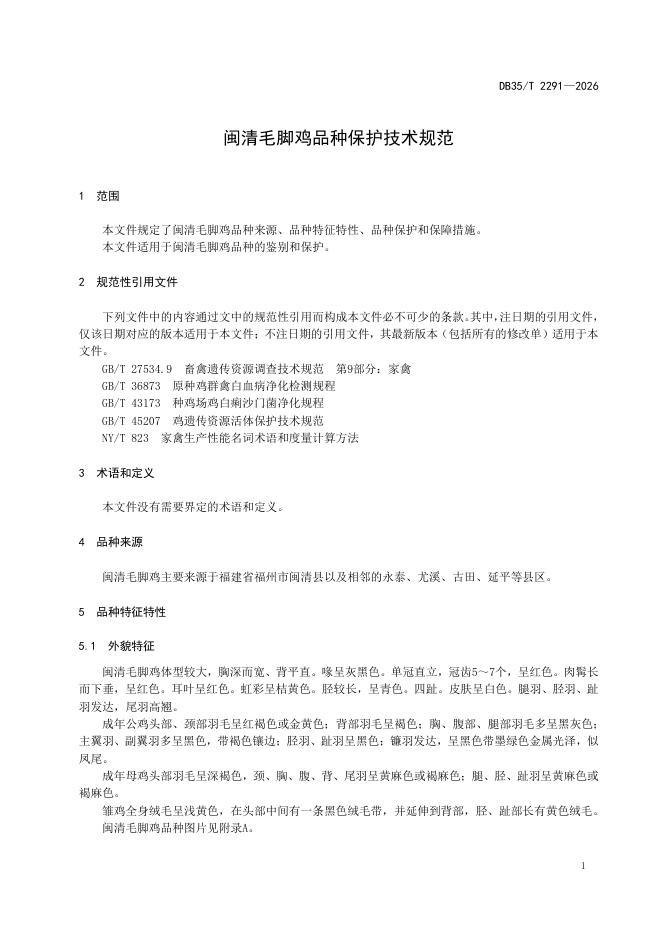 DB35/T 2291—2026

闽清毛脚鸡品种保护技术规范

1 范围

本文件规定了闽清毛脚鸡品种来源、品种特征特性、品种保护和保障措施。
本文件适用于闽清毛脚鸡品种的鉴别和保护。

2 规范性引用文件

下列文件中的内容通过文中的规范性引用而构成本文件必不可少的条款。其中，注日期的引用文件，仅该日期对应的版本适用于本文件；不注日期的引用文件，其最新版本（包括所有的修改单）适用于本文件。
GB/T 27534.9 畜禽遗传资源调查技术规范 第9部分：家禽
GB/T 36873 原种鸡群禽白血病净化检测规程
GB/T 43173 种鸡场鸡白痢沙门菌净化规程
GB/T 45207 鸡遗传资源活体保护技术规范
NY/T 823 家禽生产性能名词术语和度量计算方法

3 术语和定义

本文件没有需要界定的术语和定义。

4 品种来源

闽清毛脚鸡主要来源于福建省福州市闽清县以及相邻的永泰、尤溪、古田、延平等县区。

5 品种特征特性

5.1 外貌特征

闽清毛脚鸡体型较大，胸深而宽、背平直。喙呈灰黑色。单冠直立，冠齿5～7个，呈红色。肉髯长而下垂，呈红色。耳叶呈红色。虹彩呈桔黄色。胫较长，呈青色。四趾。皮肤呈白色。腿羽、胫羽、趾羽发达，尾羽高翘。
成年公鸡头部、颈部羽毛呈红褐色或金黄色；背部羽毛呈褐色；胸、腹部、腿部羽毛多呈黑灰色；主翼羽、副翼羽多呈黑色，带褐色镶边；胫羽、趾羽呈黑色；镰羽发达，呈黑色带墨绿色金属光泽，似凤尾。
成年母鸡头部羽毛呈深褐色，颈、胸、腹、背、尾羽呈黄麻色或褐麻色；腿、胫、趾羽呈黄麻色或褐麻色。
雏鸡全身绒毛呈浅黄色，在头部中间有一条黑色绒毛带，并延伸到背部，胫、趾部长有黄色绒毛。
闽清毛脚鸡品种图片见附录A。

1